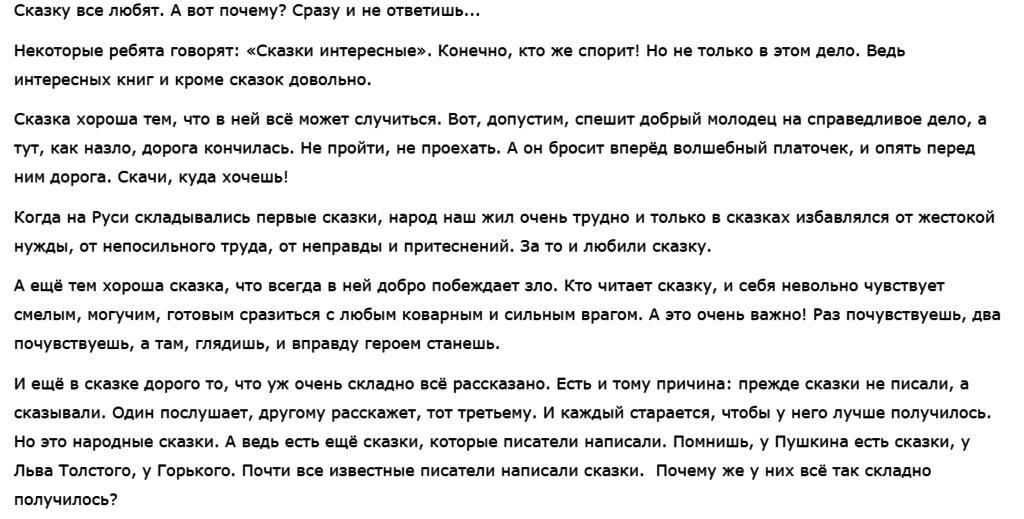 Сказку все любят. А вот почему? Сразу и не ответишь...

Некоторые ребята говорят: «Сказки интересные». Конечно, кто же спорит! Но не только в этом дело. Ведь интересных книг и кроме сказок довольно.

Сказка хороша тем, что в ней всё может случиться. Вот, допустим, спешит добрый молодец на справедливое дело, а тут, как назло, дорога кончилась. Не пройти, не проехать. А он бросит вперёд волшебный платочек, и опять перед ним дорога. Скачи, куда хочешь!

Когда на Руси складывались первые сказки, народ наш жил очень трудно и только в сказках избавлялся от жестокой нужды, от непосильного труда, от неправды и притеснений. За то и любили сказку.

А ещё тем хороша сказка, что всегда в ней добро побеждает зло. Кто читает сказку, и себя невольно чувствует смелым, могучим, готовым сразиться с любым коварным и сильным врагом. А это очень важно! Раз почувствуешь, два почувствуешь, а там, глядишь, и вправду героем станешь.

И ещё в сказке дорого то, что уж очень складно всё рассказано. Есть и тому причина: прежде сказки не писали, а сказывали. Один послушает, другому расскажет, тот третьему. И каждый старается, чтобы у него лучше получилось. Но это народные сказки. А ведь есть ещё сказки, которые писатели написали. Помнишь, у Пушкина есть сказки, у Льва Толстого, у Горького. Почти все известные писатели написали сказки. Почему же у них всё так складно получилось?